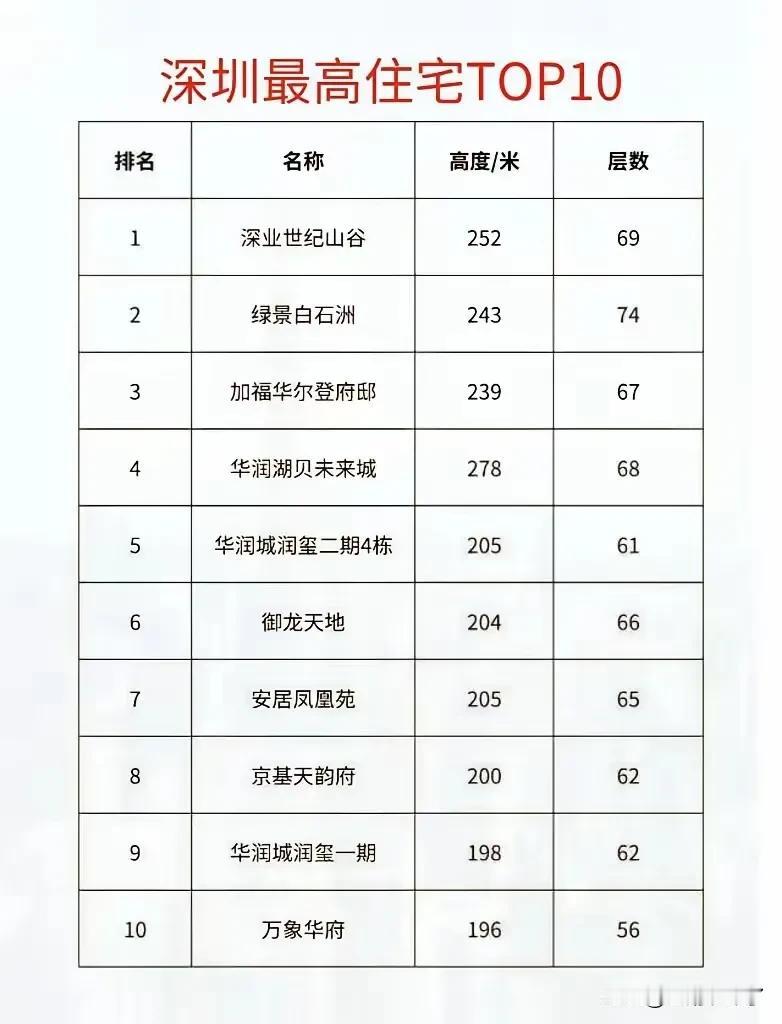 深圳最高住宅TOP10

| 排名 | 名称 | 高度/米 | 层数 |
|---|---|---|---|
| 1 | 深业世纪山谷 | 252 | 69 |
| 2 | 绿景白石洲 | 243 | 74 |
| 3 | 加福华尔登府邸 | 239 | 67 |
| 4 | 华润湖贝未来城 | 278 | 68 |
| 5 | 华润城润玺二期4栋 | 205 | 61 |
| 6 | 御龙天地 | 204 | 66 |
| 7 | 安居凤凰苑 | 205 | 65 |
| 8 | 京基天韵府 | 200 | 62 |
| 9 | 华润城润玺一期 | 198 | 62 |
| 10 | 万象华府 | 196 | 56 |